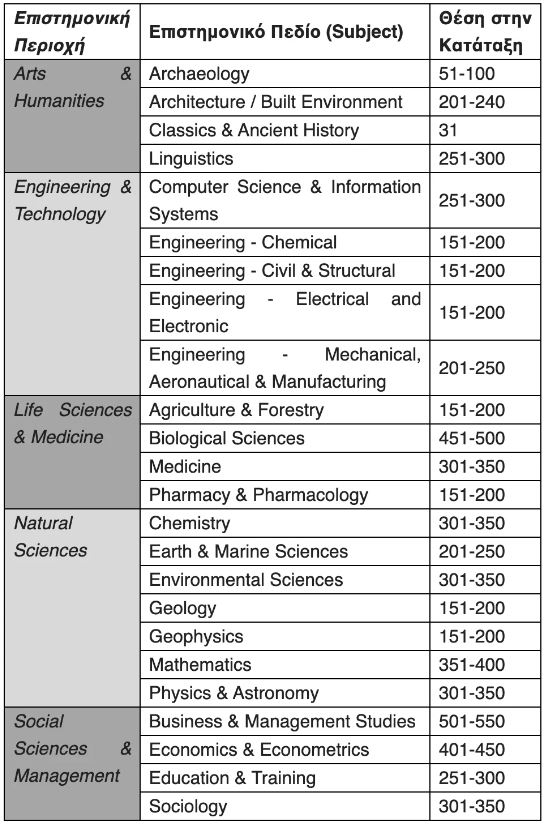 | Επιστημονική Περιοχή | Επιστημονικό Πεδίο (Subject) | Θέση στην Κατάταξη |
|---|---|---|
| Arts & Humanities | Archaeology | 51-100 |
| | Architecture / Built Environment | 201-240 |
| | Classics & Ancient History | 31 |
| | Linguistics | 251-300 |
| Engineering & Technology | Computer Science & Information Systems | 251-300 |
| | Engineering - Chemical | 151-200 |
| | Engineering - Civil & Structural | 151-200 |
| | Engineering - Electrical and Electronic | 151-200 |
| | Engineering - Mechanical, Aeronautical & Manufacturing | 201-250 |
| Life Sciences & Medicine | Agriculture & Forestry | 151-200 |
| | Biological Sciences | 451-500 |
| | Medicine | 301-350 |
| | Pharmacy & Pharmacology | 151-200 |
| Natural Sciences | Chemistry | 301-350 |
| | Earth & Marine Sciences | 201-250 |
| | Environmental Sciences | 301-350 |
| | Geology | 151-200 |
| | Geophysics | 151-200 |
| | Mathematics | 351-400 |
| | Physics & Astronomy | 301-350 |
| Social Sciences & Management | Business & Management Studies | 501-550 |
| | Economics & Econometrics | 401-450 |
| | Education & Training | 251-300 |
| | Sociology | 301-350 |